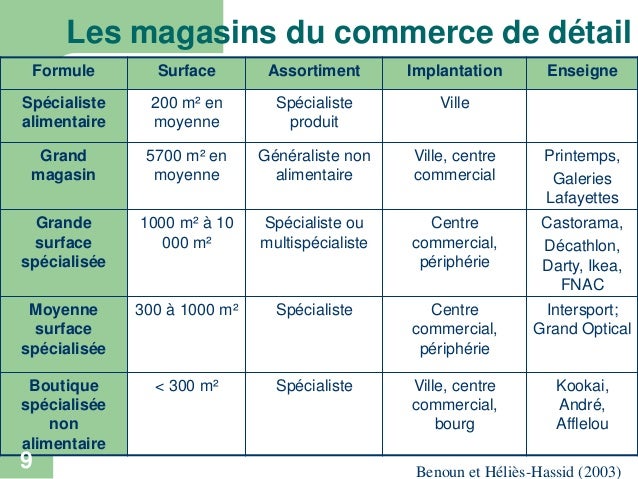 Les magasins du commerce de détail

| Formule | Surface | Assortiment | Implantation | Enseigne |
|---|---|---|---|---|
| Spécialiste alimentaire | 200 m² en moyenne | Spécialiste produit | Ville | |
| Grand magasin | 5700 m² en moyenne | Généraliste non alimentaire | Ville, centre commercial | Printemps, Galeries Lafayettes |
| Grande surface spécialisée | 1000 m² à 10 000 m² | Spécialiste ou multispécialiste | Centre commercial, périphérie | Castorama, Décathlon, Darty, Ikea, FNAC |
| Moyenne surface spécialisée | 300 à 1000 m² | Spécialiste | Centre commercial, périphérie | Intersport; Grand Optical |
| Boutique spécialisée non alimentaire | < 300 m² | Spécialiste | Ville, centre commercial, bourg | Kookai, André, Afflelou |

9

Benoun et Héliès-Hassid (2003)